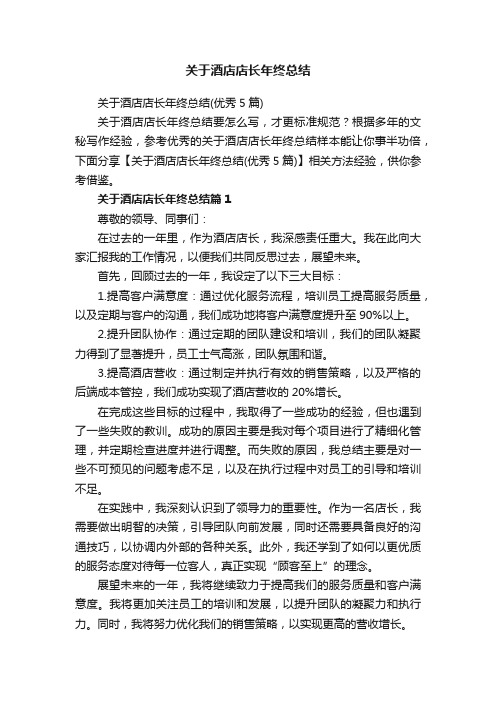 关于酒店店长年终总结

关于酒店店长年终总结(优秀 5 篇)

关于酒店店长年终总结要怎么写，才更标准规范？根据多年的文秘写作经验，参考优秀的关于酒店店长年终总结样本能让你事半功倍，下面分享【关于酒店店长年终总结(优秀 5 篇)】相关方法经验，供你参考借鉴。

关于酒店店长年终总结篇 1

尊敬的领导、同事们：

在过去的一年里，作为酒店店长，我深感责任重大。我在此向大家汇报我的工作情况，以便我们共同反思过去，展望未来。

首先，回顾过去的一年，我设定了以下三大目标：

1.提高客户满意度：通过优化服务流程，培训员工提高服务质量，以及定期与客户的沟通，我们成功地将客户满意度提升至 90%以上。

2.提升团队协作：通过定期的团队建设和培训，我们的团队凝聚力得到了显著提升，员工士气高涨，团队氛围和谐。

3.提高酒店营收：通过制定并执行有效的销售策略，以及严格的后端成本管控，我们成功实现了酒店营收的 20%增长。

在完成这些目标的过程中，我取得了一些成功的经验，但也遇到了一些失败的教训。成功的原因主要是我对每个项目进行了精细化管理，并定期检查进度并进行调整。而失败的原因，我总结主要是对一些不可预见的问题考虑不足，以及在执行过程中对员工的引导和培训不足。

在实践中，我深刻认识到了领导力的重要性。作为一名店长，我需要做出明智的决策，引导团队向前发展，同时还需要具备良好的沟通技巧，以协调内外部的各种关系。此外，我还学到了如何以更优质的服务态度对待每一位客人，真正实现“顾客至上”的理念。

展望未来的一年，我将继续致力于提高我们的服务质量和客户满意度。我将更加关注员工的培训和发展，以提升团队的凝聚力和执行力。同时，我将努力优化我们的销售策略，以实现更高的营收增长。